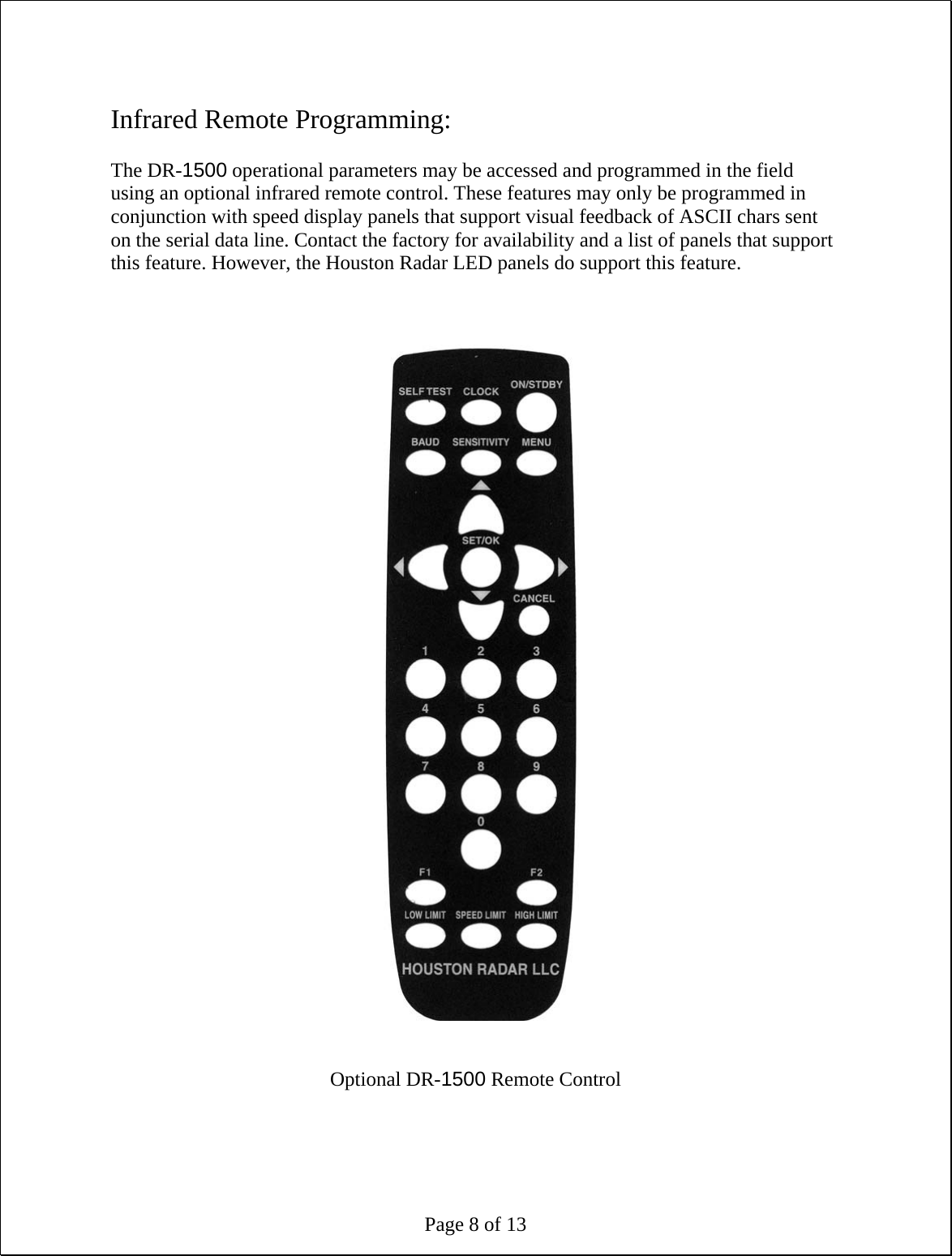 Infrared Remote Programming:

The DR-1500 operational parameters may be accessed and programmed in the field using an optional infrared remote control. These features may only be programmed in conjunction with speed display panels that support visual feedback of ASCII chars sent on the serial data line. Contact the factory for availability and a list of panels that support this feature. However, the Houston Radar LED panels do support this feature.

SELF TEST CLOCK ON/STDBY
BAUD SENSITIVITY MENU
SET/OK
CANCEL
1 2 3
4 5 6
7 8 9
0
F1 F2
LOW LIMIT SPEED LIMIT HIGH LIMIT
HOUSTON RADAR LLC

Optional DR-1500 Remote Control

Page 8 of 13